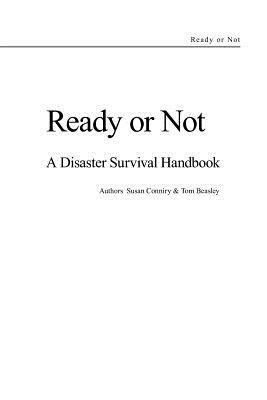 Ready or Not

Ready or Not

A Disaster Survival Handbook

Authors Susan Conniry & Tom Beasley